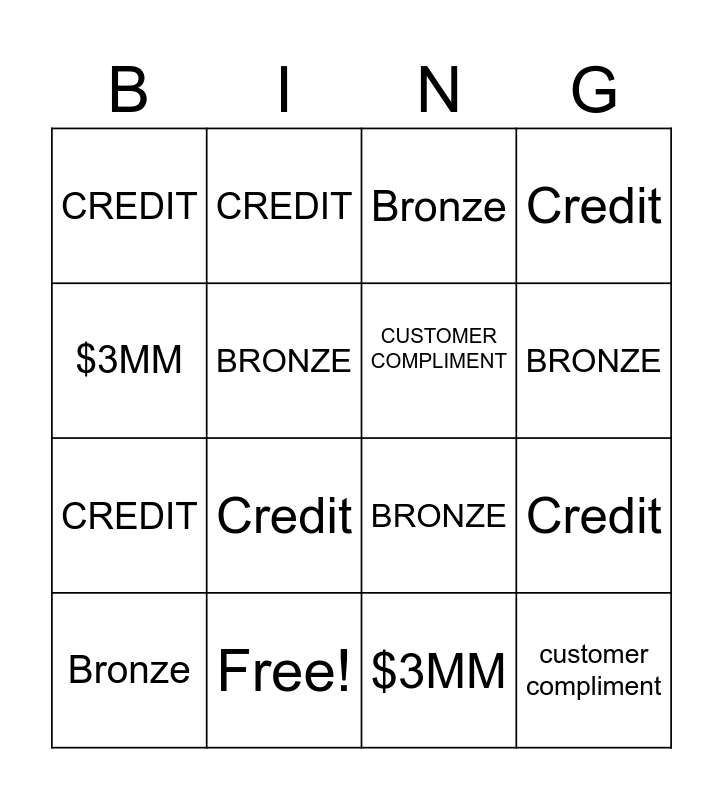 | B | I | N | G |
|---|---|---|---|
| CREDIT | CREDIT | Bronze | Credit |
| $3MM | BRONZE | CUSTOMER COMPLIMENT | BRONZE |
| CREDIT | Credit | BRONZE | Credit |
| Bronze | Free! | $3MM | customer compliment |